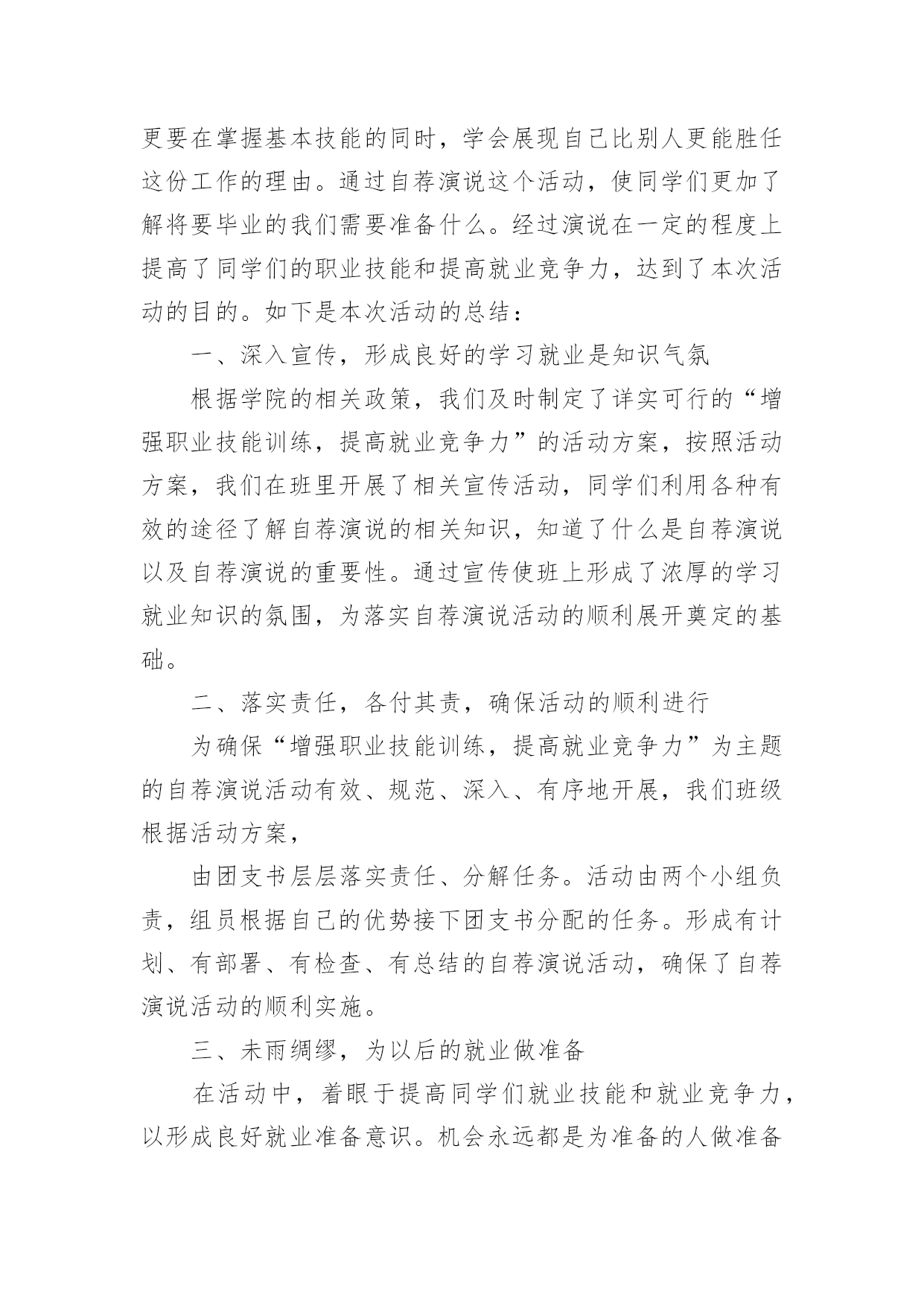 更要在掌握基本技能的同时，学会展现自己比别人更能胜任这份工作的理由。通过自荐演说这个活动，使同学们更加了解将要毕业的我们需要准备什么。经过演说在一定的程度上提高了同学们的职业技能和提高就业竞争力，达到了本次活动的目的。如下是本次活动的总结：

一、深入宣传，形成良好的学习就业是知识气氛

根据学院的相关政策，我们及时制定了详实可行的“增强职业技能训练，提高就业竞争力”的活动方案，按照活动方案，我们在班里开展了相关宣传活动，同学们利用各种有效的途径了解自荐演说的相关知识，知道了什么是自荐演说以及自荐演说的重要性。通过宣传使班上形成了浓厚的学习就业知识的氛围，为落实自荐演说活动的顺利展开奠定的基础。

二、落实责任，各付其责，确保活动的顺利进行

为确保“增强职业技能训练，提高就业竞争力”为主题的自荐演说活动有效、规范、深入、有序地开展，我们班级根据活动方案，

由团支书层层落实责任、分解任务。活动由两个小组负责，组员根据自己的优势接下团支书分配的任务。形成有计划、有部署、有检查、有总结的自荐演说活动，确保了自荐演说活动的顺利实施。

三、未雨绸缪，为以后的就业做准备

在活动中，着眼于提高同学们就业技能和就业竞争力，以形成良好就业准备意识。机会永远都是为准备的人做准备